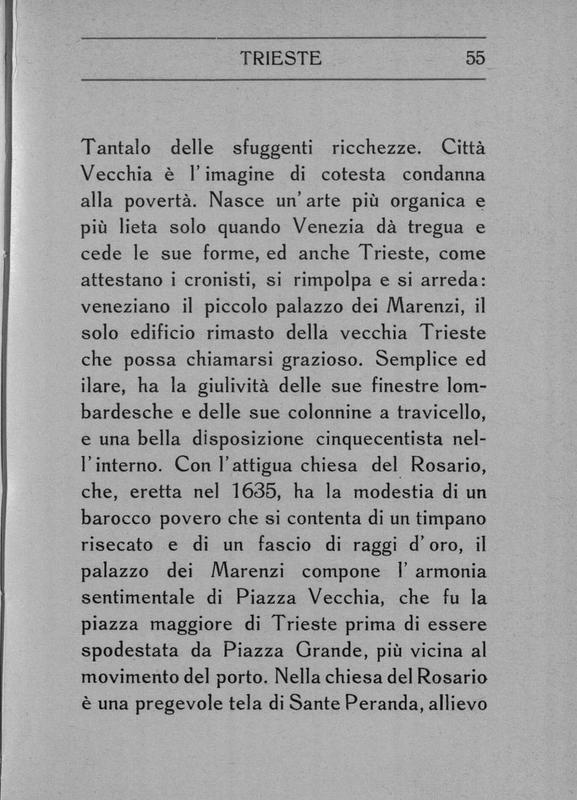 TRIESTE 55

Tantalo delle sfuggenti ricchezze. Città Vecchia è l'imagine di cotesta condanna alla povertà. Nasce un'arte più organica e più lieta solo quando Venezia dà tregua e cede le sue forme, ed anche Trieste, come attestano i cronisti, si rimpolpa e si arreda: veneziano il piccolo palazzo dei Marenzi, il solo edificio rimasto della vecchia Trieste che possa chiamarsi grazioso. Semplice ed ilare, ha la giulività delle sue finestre lombardesche e delle sue colonnine a travicello, e una bella disposizione cinquecentista nell'interno. Con l'attigua chiesa del Rosario, che, eretta nel 1635, ha la modestia di un barocco povero che si contenta di un timpano risecato e di un fascio di raggi d'oro, il palazzo dei Marenzi compone l'armonia sentimentale di Piazza Vecchia, che fu la piazza maggiore di Trieste prima di essere spodestata da Piazza Grande, più vicina al movimento del porto. Nella chiesa del Rosario è una pregevole tela di Sante Peranda, allievo